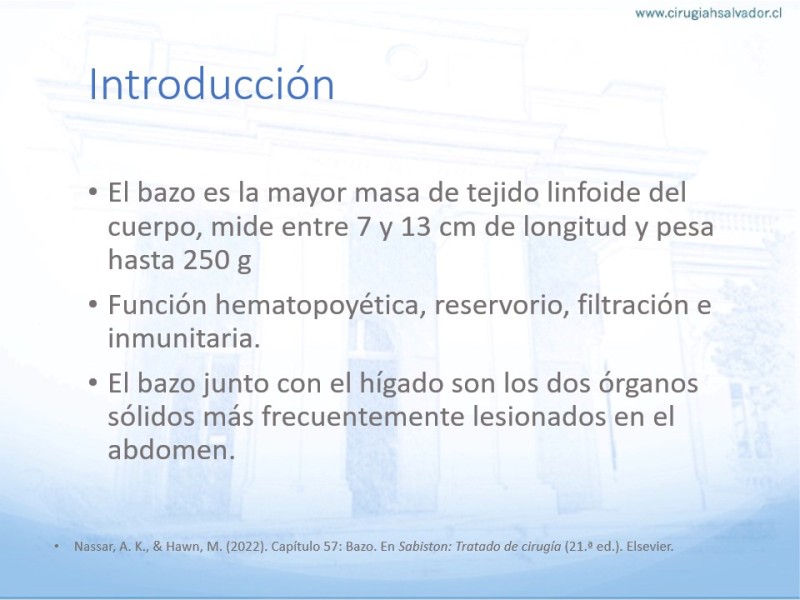 www.cirugiahsalvador.cl

Introducción

• El bazo es la mayor masa de tejido linfoide del cuerpo, mide entre 7 y 13 cm de longitud y pesa hasta 250 g

• Función hematopoyética, reservorio, filtración e inmunitaria.

• El bazo junto con el hígado son los dos órganos sólidos más frecuentemente lesionados en el abdomen.

• Nassar, A. K., & Hawn, M. (2022). Capítulo 57: Bazo. En Sabiston: Tratado de cirugía (21.ª ed.). Elsevier.